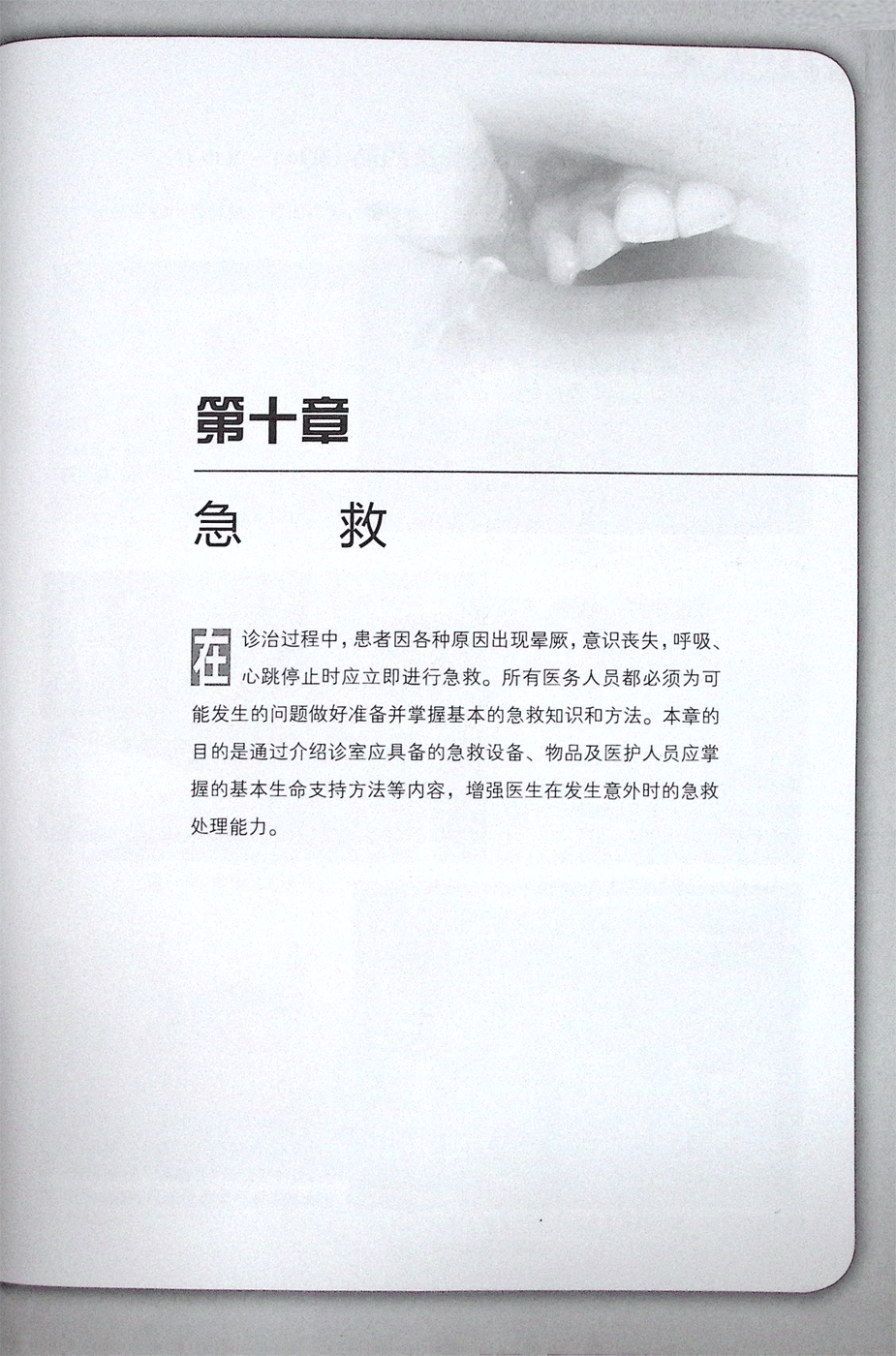 第十章

急　　救

在诊治过程中，患者因各种原因出现晕厥，意识丧失，呼吸、心跳停止时应立即进行急救。所有医务人员都必须为可能发生的问题做好准备并掌握基本的急救知识和方法。本章的目的是通过介绍诊室应具备的急救设备、物品及医护人员应掌握的基本生命支持方法等内容，增强医生在发生意外时的急救处理能力。